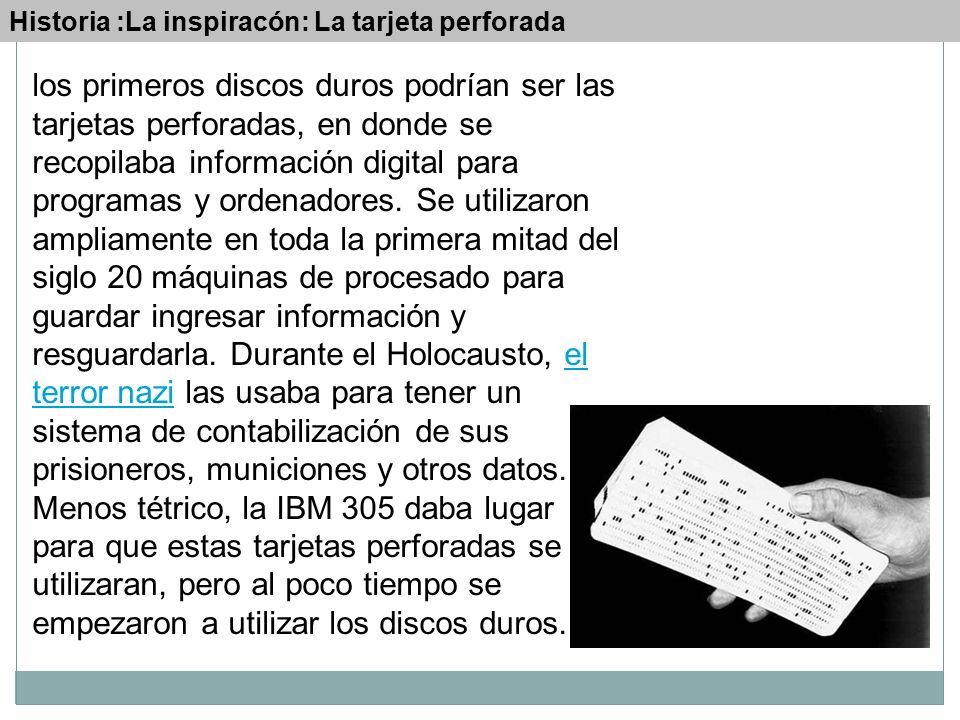 Historia :La inspiracón: La tarjeta perforada

los primeros discos duros podrían ser las tarjetas perforadas, en donde se recopilaba información digital para programas y ordenadores. Se utilizaron ampliamente en toda la primera mitad del siglo 20 máquinas de procesado para guardar ingresar información y resguardarla. Durante el Holocausto, el terror nazi las usaba para tener un sistema de contabilización de sus prisioneros, municiones y otros datos. Menos tétrico, la IBM 305 daba lugar para que estas tarjetas perforadas se utilizaran, pero al poco tiempo se empezaron a utilizar los discos duros.